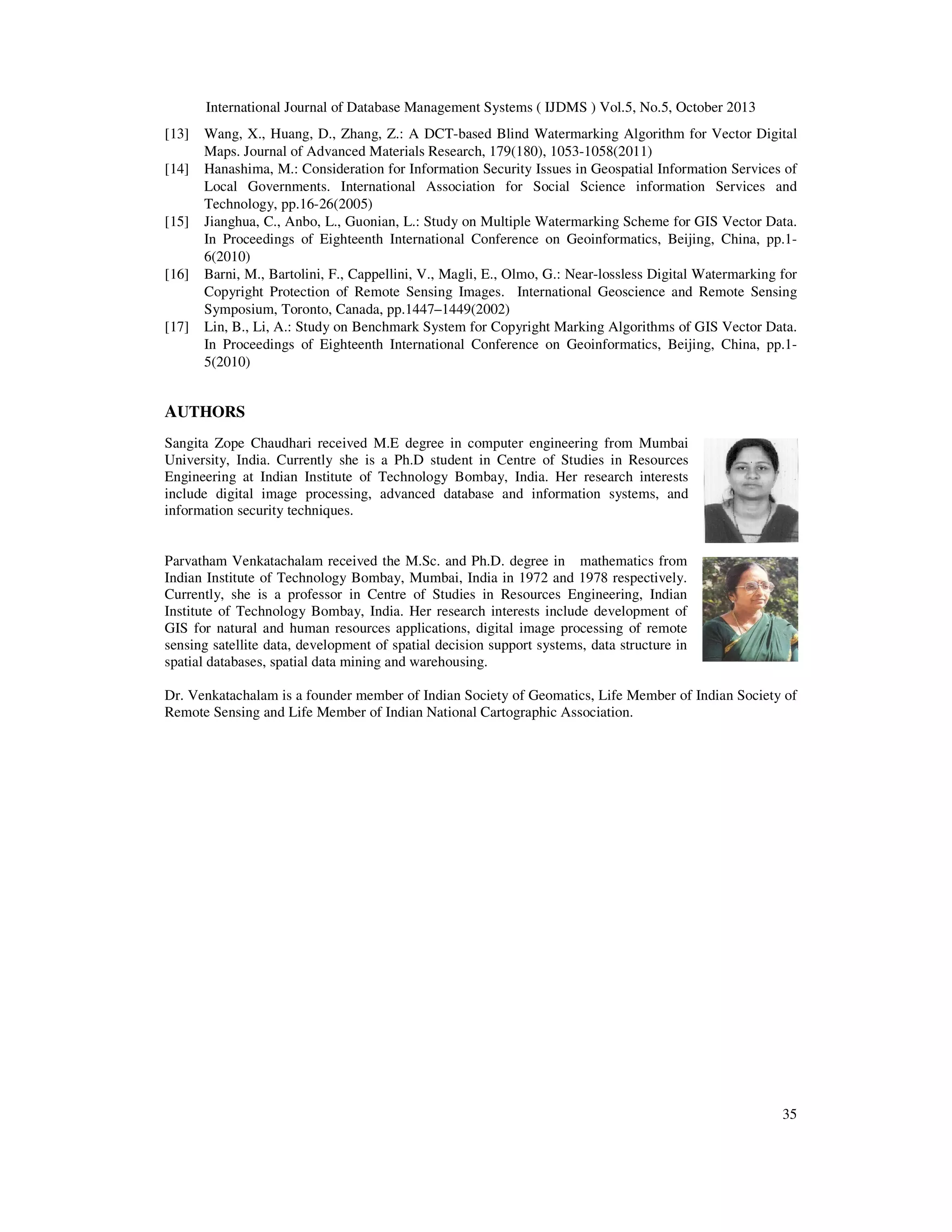 International Journal of Database Management Systems ( IJDMS ) Vol.5, No.5, October 2013

[13] Wang, X., Huang, D., Zhang, Z.: A DCT-based Blind Watermarking Algorithm for Vector Digital Maps. Journal of Advanced Materials Research, 179(180), 1053-1058(2011)

[14] Hanashima, M.: Consideration for Information Security Issues in Geospatial Information Services of Local Governments. International Association for Social Science information Services and Technology, pp.16-26(2005)

[15] Jianghua, C., Anbo, L., Guonian, L.: Study on Multiple Watermarking Scheme for GIS Vector Data. In Proceedings of Eighteenth International Conference on Geoinformatics, Beijing, China, pp.1-6(2010)

[16] Barni, M., Bartolini, F., Cappellini, V., Magli, E., Olmo, G.: Near-lossless Digital Watermarking for Copyright Protection of Remote Sensing Images. International Geoscience and Remote Sensing Symposium, Toronto, Canada, pp.1447–1449(2002)

[17] Lin, B., Li, A.: Study on Benchmark System for Copyright Marking Algorithms of GIS Vector Data. In Proceedings of Eighteenth International Conference on Geoinformatics, Beijing, China, pp.1-5(2010)

AUTHORS

Sangita Zope Chaudhari received M.E degree in computer engineering from Mumbai University, India. Currently she is a Ph.D student in Centre of Studies in Resources Engineering at Indian Institute of Technology Bombay, India. Her research interests include digital image processing, advanced database and information systems, and information security techniques.

Parvatham Venkatachalam received the M.Sc. and Ph.D. degree in mathematics from Indian Institute of Technology Bombay, Mumbai, India in 1972 and 1978 respectively. Currently, she is a professor in Centre of Studies in Resources Engineering, Indian Institute of Technology Bombay, India. Her research interests include development of GIS for natural and human resources applications, digital image processing of remote sensing satellite data, development of spatial decision support systems, data structure in spatial databases, spatial data mining and warehousing.

Dr. Venkatachalam is a founder member of Indian Society of Geomatics, Life Member of Indian Society of Remote Sensing and Life Member of Indian National Cartographic Association.

35